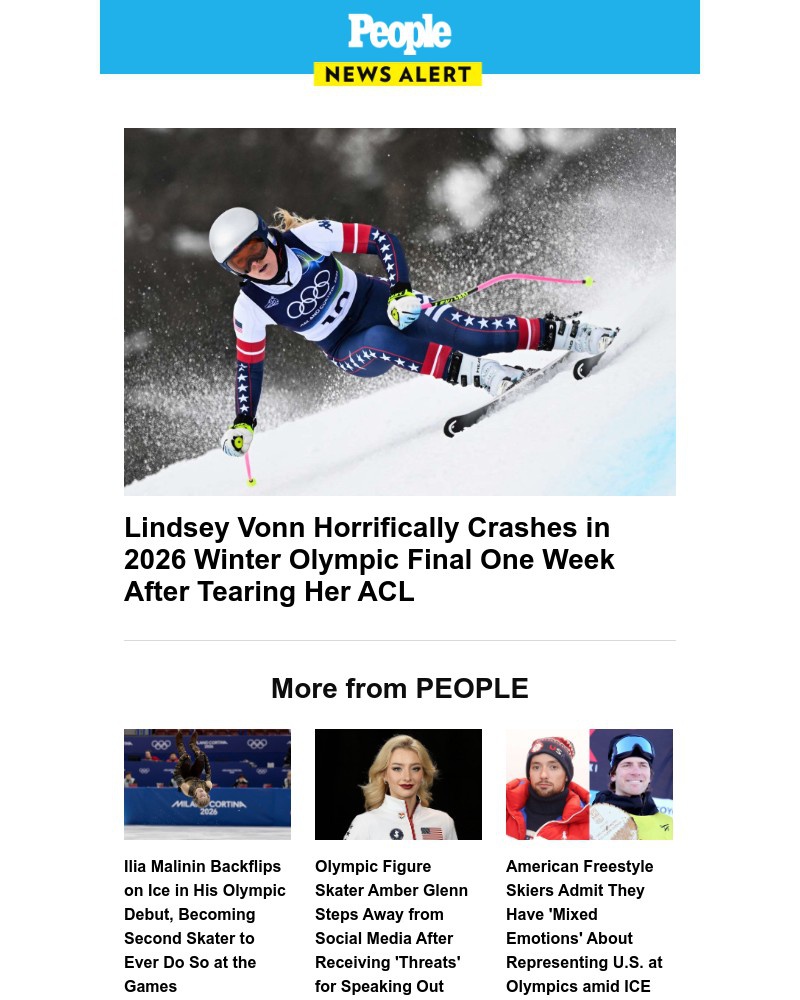 People
NEWS ALERT

Lindsey Vonn Horrifically Crashes in 2026 Winter Olympic Final One Week After Tearing Her ACL

More from PEOPLE

MILANO CORTINA 2026

Ilia Malinin Backflips on Ice in His Olympic Debut, Becoming Second Skater to Ever Do So at the Games

Olympic Figure Skater Amber Glenn Steps Away from Social Media After Receiving 'Threats' for Speaking Out

American Freestyle Skiers Admit They Have 'Mixed Emotions' About Representing U.S. at Olympics amid ICE